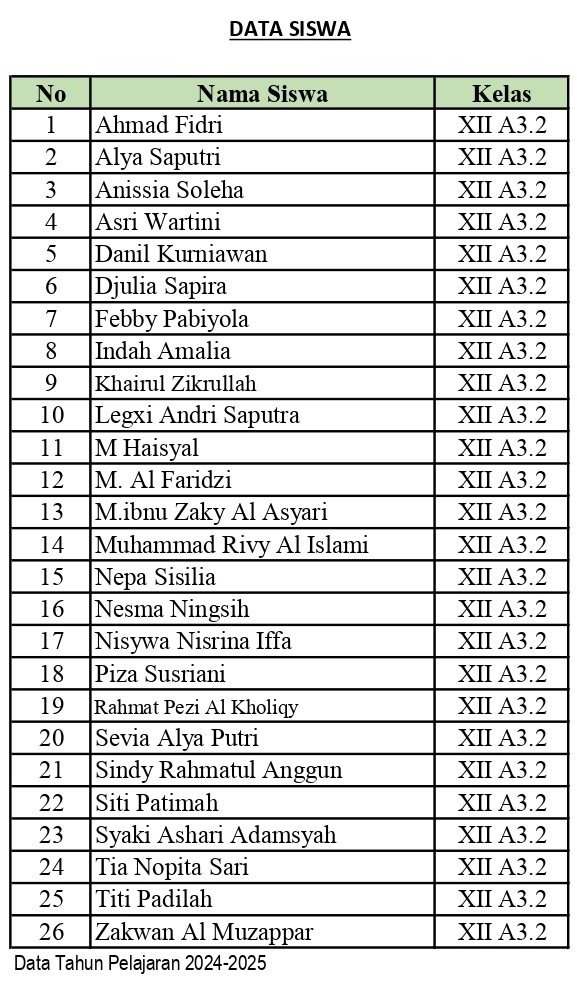 DATA SISWA

| No | Nama Siswa | Kelas |
|---|---|---|
| 1 | Ahmad Fidri | XII A3.2 |
| 2 | Alya Saputri | XII A3.2 |
| 3 | Anissia Soleha | XII A3.2 |
| 4 | Asri Wartini | XII A3.2 |
| 5 | Danil Kurniawan | XII A3.2 |
| 6 | Djulia Sapira | XII A3.2 |
| 7 | Febby Pabiyola | XII A3.2 |
| 8 | Indah Amalia | XII A3.2 |
| 9 | Khairul Zikrullah | XII A3.2 |
| 10 | Legxi Andri Saputra | XII A3.2 |
| 11 | M Haisyal | XII A3.2 |
| 12 | M. Al Faridzi | XII A3.2 |
| 13 | M.ibnu Zaky Al Asyari | XII A3.2 |
| 14 | Muhammad Rivy Al Islami | XII A3.2 |
| 15 | Nepa Sisilia | XII A3.2 |
| 16 | Nesma Ningsih | XII A3.2 |
| 17 | Nisywa Nisrina Iffa | XII A3.2 |
| 18 | Piza Susriani | XII A3.2 |
| 19 | Rahmat Pezi Al Kholiqy | XII A3.2 |
| 20 | Sevia Alya Putri | XII A3.2 |
| 21 | Sindy Rahmatul Anggun | XII A3.2 |
| 22 | Siti Patimah | XII A3.2 |
| 23 | Syaki Ashari Adamsyah | XII A3.2 |
| 24 | Tia Nopita Sari | XII A3.2 |
| 25 | Titi Padilah | XII A3.2 |
| 26 | Zakwan Al Muzappar | XII A3.2 |

Data Tahun Pelajaran 2024-2025